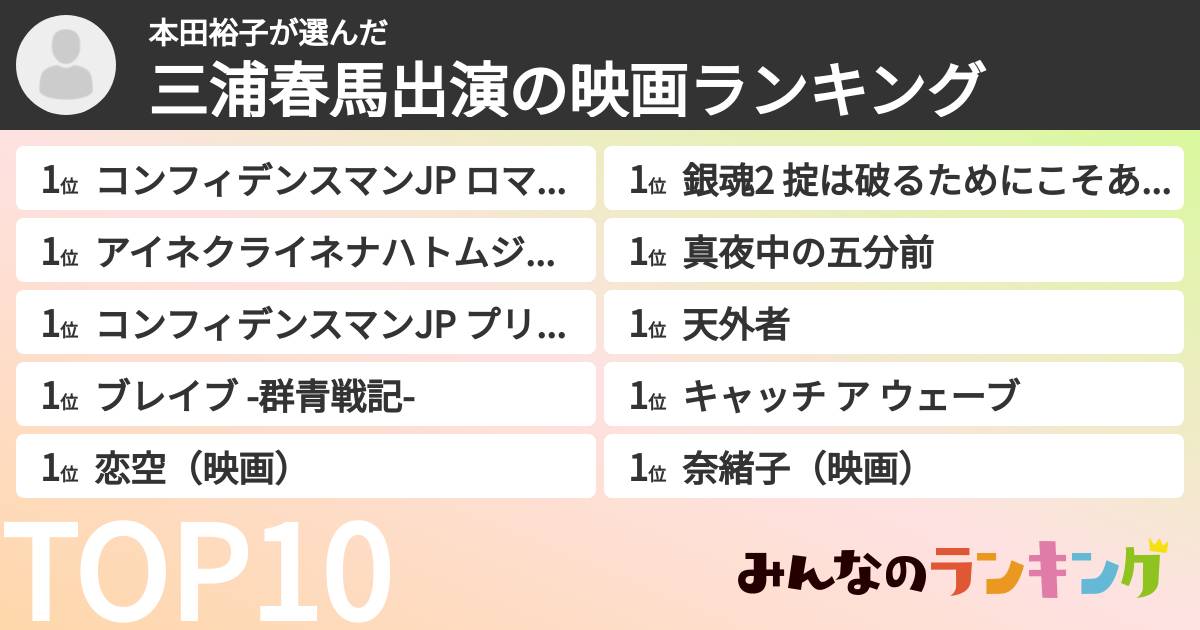 本田裕子が選んだ
三浦春馬出演の映画ランキング

1位 コンフィデンスマンJP ロマ...
1位 アイネクライネナハトムジ...
1位 コンフィデンスマンJP プリ...
1位 ブレイブ -群青戦記-
1位 恋空（映画）

1位 銀魂2 掟は破るためにこそあ...
1位 真夜中の五分前
1位 天外者
1位 キャッチ ア ウェーブ
1位 奈緒子（映画）

TOP10

みんなのランキング